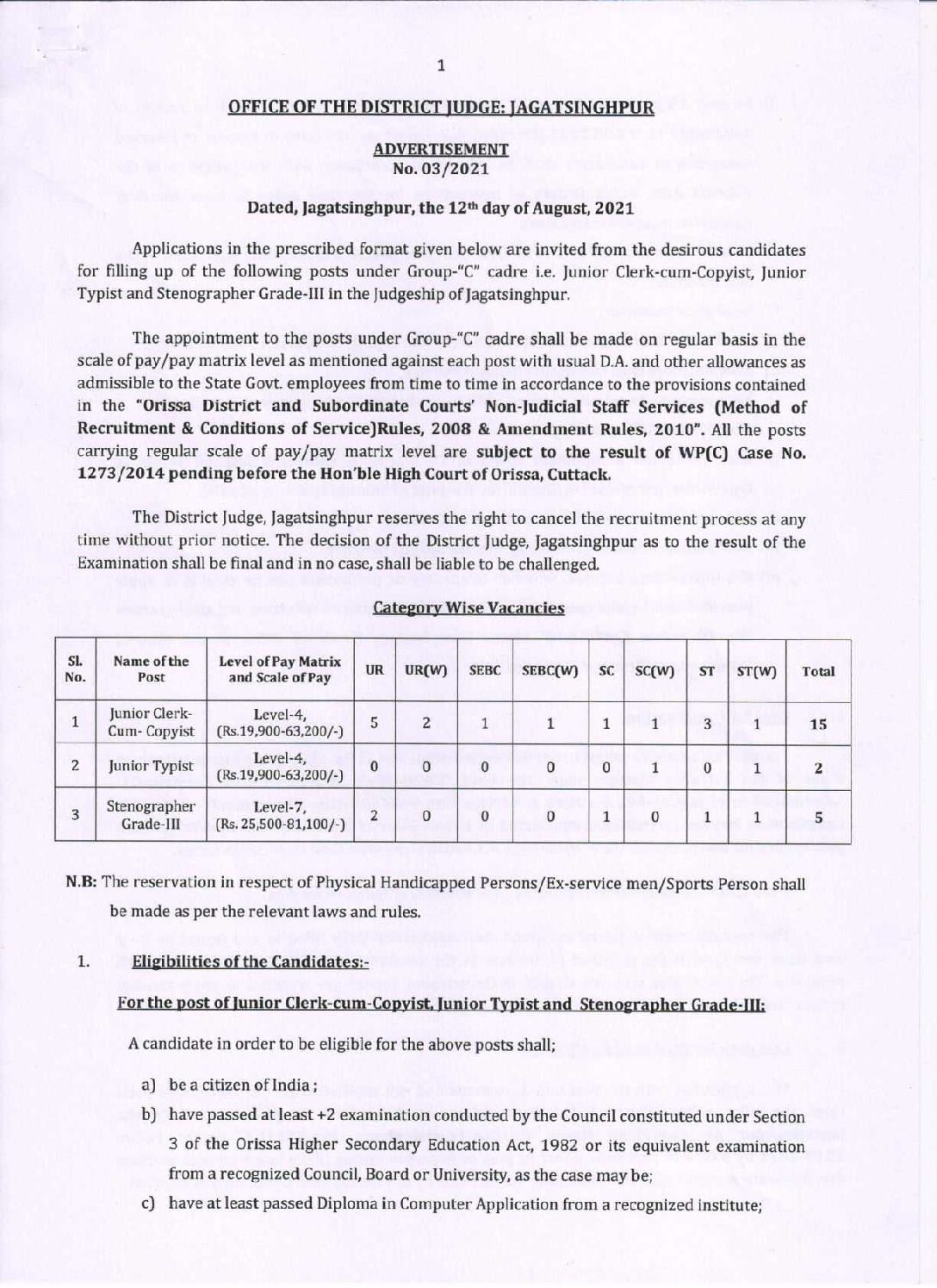 1

OFFICE OF THE DISTRICT JUDGE: JAGATSINGHPUR

ADVERTISEMENT
No. 03/2021

Dated, Jagatsinghpur, the 12th day of August, 2021

Applications in the prescribed format given below are invited from the desirous candidates for filling up of the following posts under Group-"C" cadre i.e. Junior Clerk-cum-Copyist, Junior Typist and Stenographer Grade-III in the Judgeship of Jagatsinghpur.

The appointment to the posts under Group-"C" cadre shall be made on regular basis in the scale of pay/pay matrix level as mentioned against each post with usual D.A. and other allowances as admissible to the State Govt. employees from time to time in accordance to the provisions contained in the "Orissa District and Subordinate Courts' Non-Judicial Staff Services (Method of Recruitment & Conditions of Service)Rules, 2008 & Amendment Rules, 2010". All the posts carrying regular scale of pay/pay matrix level are subject to the result of WP(C) Case No. 1273/2014 pending before the Hon'ble High Court of Orissa, Cuttack.

The District Judge, Jagatsinghpur reserves the right to cancel the recruitment process at any time without prior notice. The decision of the District Judge, Jagatsinghpur as to the result of the Examination shall be final and in no case, shall be liable to be challenged.

Category Wise Vacancies

| Sl. No. | Name of the Post | Level of Pay Matrix and Scale of Pay | UR | UR(W) | SEBC | SEBC(W) | SC | SC(W) | ST | ST(W) | Total |
|---|---|---|---|---|---|---|---|---|---|---|---|
| 1 | Junior Clerk-Cum- Copyist | Level-4, (Rs.19,900-63,200/-) | 5 | 2 | 1 | 1 | 1 | 1 | 3 | 1 | 15 |
| 2 | Junior Typist | Level-4, (Rs.19,900-63,200/-) | 0 | 0 | 0 | 0 | 0 | 1 | 0 | 1 | 2 |
| 3 | Stenographer Grade-III | Level-7, (Rs. 25,500-81,100/-) | 2 | 0 | 0 | 0 | 1 | 0 | 1 | 1 | 5 |

N.B: The reservation in respect of Physical Handicapped Persons/Ex-service men/Sports Person shall be made as per the relevant laws and rules.

1. Eligibilities of the Candidates:-

For the post of Junior Clerk-cum-Copyist, Junior Typist and Stenographer Grade-III:

A candidate in order to be eligible for the above posts shall;

a) be a citizen of India ;
b) have passed at least +2 examination conducted by the Council constituted under Section 3 of the Orissa Higher Secondary Education Act, 1982 or its equivalent examination from a recognized Council, Board or University, as the case may be;
c) have at least passed Diploma in Computer Application from a recognized institute;